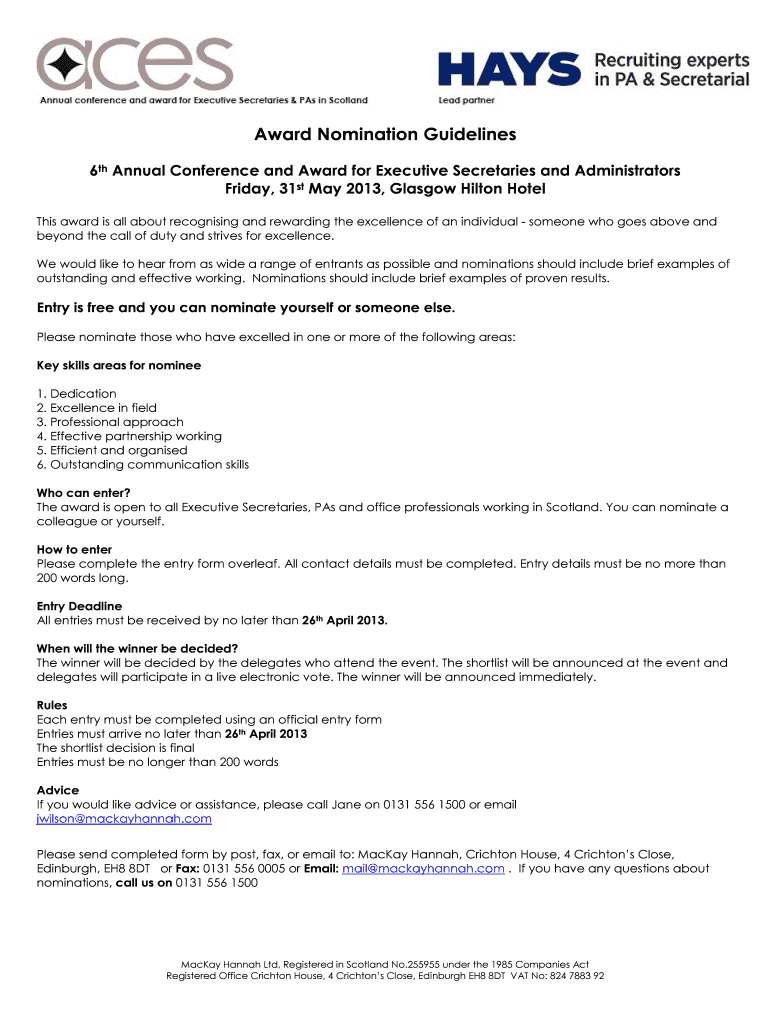 aces
Annual conference and award for Executive Secretaries & PAs in Scotland

HAYS Recruiting experts in PA & Secretarial
Lead partner

Award Nomination Guidelines

6th Annual Conference and Award for Executive Secretaries and Administrators
Friday, 31st May 2013, Glasgow Hilton Hotel

This award is all about recognising and rewarding the excellence of an individual - someone who goes above and beyond the call of duty and strives for excellence.

We would like to hear from as wide a range of entrants as possible and nominations should include brief examples of outstanding and effective working. Nominations should include brief examples of proven results.

Entry is free and you can nominate yourself or someone else.

Please nominate those who have excelled in one or more of the following areas:

Key skills areas for nominee

1. Dedication
2. Excellence in field
3. Professional approach
4. Effective partnership working
5. Efficient and organised
6. Outstanding communication skills

Who can enter?
The award is open to all Executive Secretaries, PAs and office professionals working in Scotland. You can nominate a colleague or yourself.

How to enter
Please complete the entry form overleaf. All contact details must be completed. Entry details must be no more than 200 words long.

Entry Deadline
All entries must be received by no later than 26th April 2013.

When will the winner be decided?
The winner will be decided by the delegates who attend the event. The shortlist will be announced at the event and delegates will participate in a live electronic vote. The winner will be announced immediately.

Rules
Each entry must be completed using an official entry form
Entries must arrive no later than 26th April 2013
The shortlist decision is final
Entries must be no longer than 200 words

Advice
If you would like advice or assistance, please call Jane on 0131 556 1500 or email jwilson@mackayhannah.com

Please send completed form by post, fax, or email to: MacKay Hannah, Crichton House, 4 Crichton's Close, Edinburgh, EH8 8DT or Fax: 0131 556 0005 or Email: mail@mackayhannah.com . If you have any questions about nominations, call us on 0131 556 1500

MacKay Hannah Ltd, Registered in Scotland No.255955 under the 1985 Companies Act
Registered Office Crichton House, 4 Crichton's Close, Edinburgh EH8 8DT VAT No: 824 7883 92